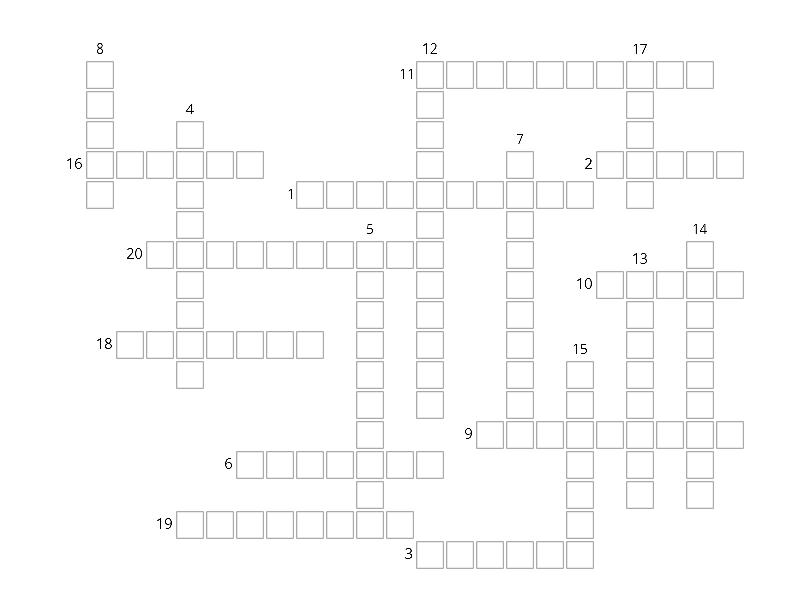 8
12
17
11
4
7
16
2
1
5
14
20
13
10
18
15
9
6
19
3